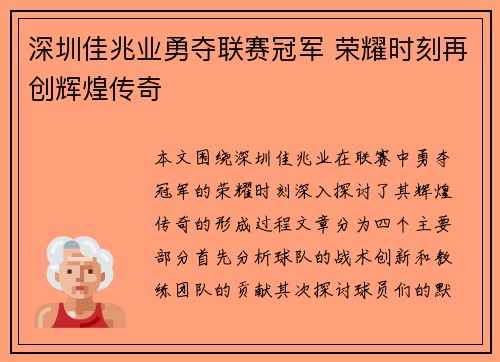 深圳佳兆业勇夺联赛冠军 荣耀时刻再创辉煌传奇

本文围绕深圳佳兆业在联赛中勇夺冠军的荣耀时刻深入探讨了其辉煌传奇的形成过程文章分为四个主要部分首先分析球队的战术创新和教练团队的贡献其次探讨球员们的默